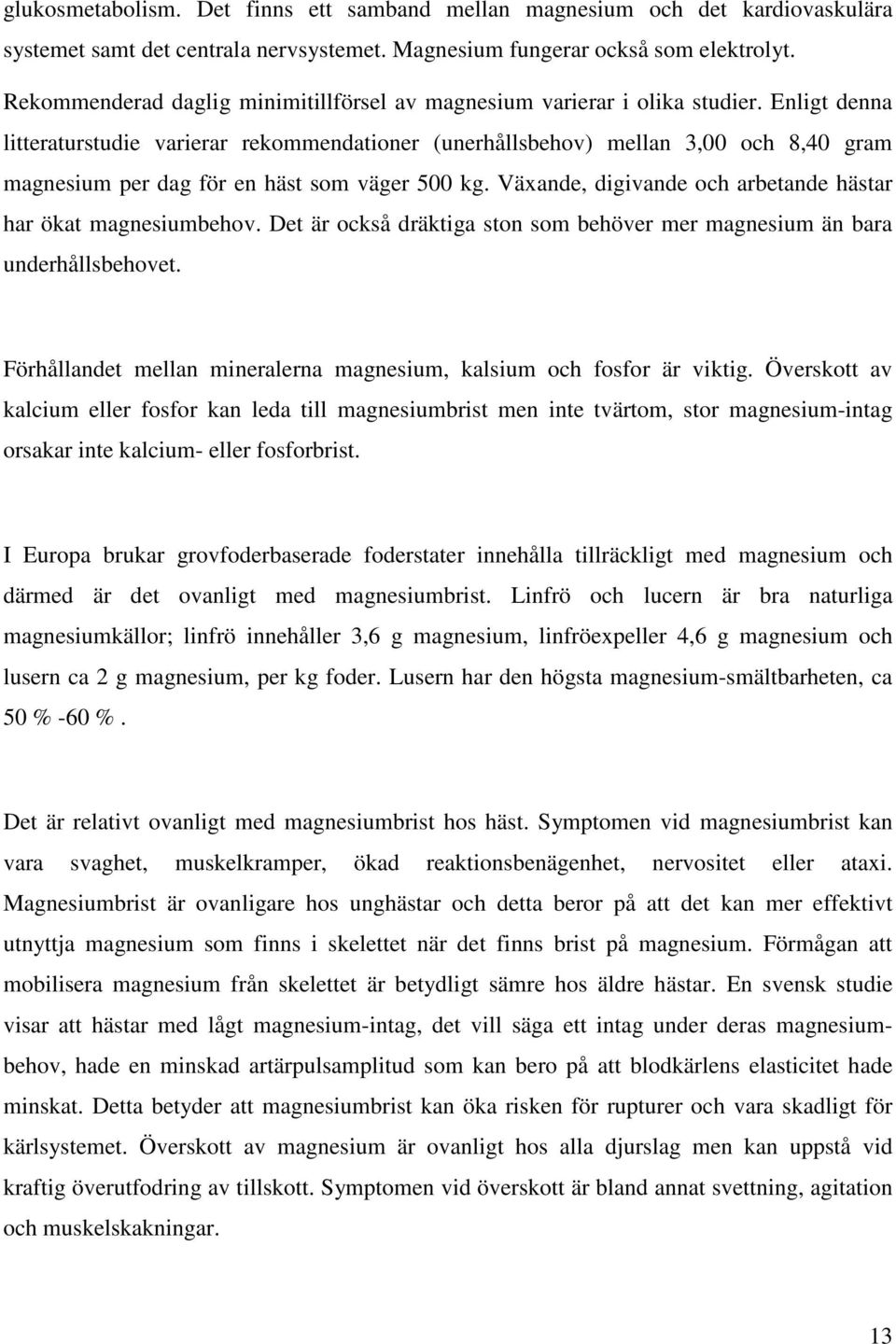 glukosmetabolism. Det finns ett samband mellan magnesium och det kardiovaskulära systemet samt det centrala nervsystemet. Magnesium fungerar också som elektrolyt.

Rekommenderad daglig minimitillförsel av magnesium varierar i olika studier. Enligt denna litteraturstudie varierar rekommendationer (unerhållsbehov) mellan 3,00 och 8,40 gram magnesium per dag för en häst som väger 500 kg. Växande, digivande och arbetande hästar har ökat magnesiumbehov. Det är också dräktiga ston som behöver mer magnesium än bara underhållsbehovet.

Förhållandet mellan mineralerna magnesium, kalsium och fosfor är viktig. Överskott av kalcium eller fosfor kan leda till magnesiumbrist men inte tvärtom, stor magnesium-intag orsakar inte kalcium- eller fosforbrist.

I Europa brukar grovfoderbaserade foderstater innehålla tillräckligt med magnesium och därmed är det ovanligt med magnesiumbrist. Linfrö och lucern är bra naturliga magnesiumkällor; linfrö innehåller 3,6 g magnesium, linfröexpeller 4,6 g magnesium och lusern ca 2 g magnesium, per kg foder. Lusern har den högsta magnesium-smältbarheten, ca 50 % -60 %.

Det är relativt ovanligt med magnesiumbrist hos häst. Symptomen vid magnesiumbrist kan vara svaghet, muskelkramper, ökad reaktionsbenägenhet, nervositet eller ataxi. Magnesiumbrist är ovanligare hos unghästar och detta beror på att det kan mer effektivt utnyttja magnesium som finns i skelettet när det finns brist på magnesium. Förmågan att mobilisera magnesium från skelettet är betydligt sämre hos äldre hästar. En svensk studie visar att hästar med lågt magnesium-intag, det vill säga ett intag under deras magnesiumbehov, hade en minskad artärpulsamplitud som kan bero på att blodkärlens elasticitet hade minskat. Detta betyder att magnesiumbrist kan öka risken för rupturer och vara skadligt för kärlsystemet. Överskott av magnesium är ovanligt hos alla djurslag men kan uppstå vid kraftig överutfodring av tillskott. Symptomen vid överskott är bland annat svettning, agitation och muskelskakningar.

13